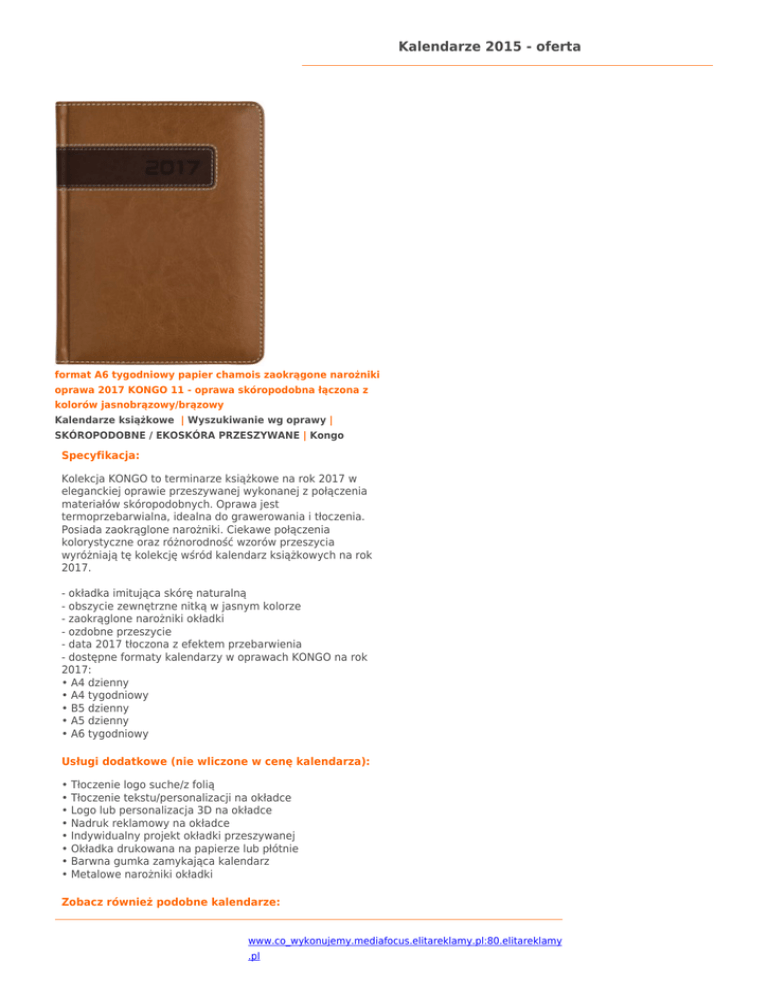 Kalendarze 2015 - oferta

2017

format A6 tygodniowy papier chamois zaokrągone narożniki oprawa 2017 KONGO 11 - oprawa skóropodobna łączona z kolorów jasnobrązowy/brązowy

Kalendarze książkowe | Wyszukiwanie wg oprawy | SKÓROPODOBNE / EKOSKÓRA PRZESZYWANE | Kongo

Specyfikacja:

Kolekcja KONGO to terminarze książkowe na rok 2017 w eleganckiej oprawie przeszywanej wykonanej z połączenia materiałów skóropodobnych. Oprawa jest termoprzebarwialna, idealna do grawerowania i tłoczenia. Posiada zaokrąglone narożniki. Ciekawe połączenia kolorystyczne oraz różnorodność wzorów przeszycia wyróżniają tę kolekcję wśród kalendarz książkowych na rok 2017.

- okładka imitująca skórę naturalną
- obszycie zewnętrzne nitką w jasnym kolorze
- zaokrąglone narożniki okładki
- ozdobne przeszycie
- data 2017 tłoczona z efektem przebarwienia
- dostępne formaty kalendarzy w oprawach KONGO na rok 2017:
• A4 dzienny
• A4 tygodniowy
• B5 dzienny
• A5 dzienny
• A6 tygodniowy

Usługi dodatkowe (nie wliczone w cenę kalendarza):

• Tłoczenie logo suche/z folią
• Tłoczenie tekstu/personalizacji na okładce
• Logo lub personalizacja 3D na okładce
• Nadruk reklamowy na okładce
• Indywidualny projekt okładki przeszywanej
• Okładka drukowana na papierze lub płótnie
• Barwna gumka zamykająca kalendarz
• Metalowe narożniki okładki

Zobacz również podobne kalendarze:

www.co_wykonujemy.mediafocus.elitareklamy.pl:80.elitareklamy.pl